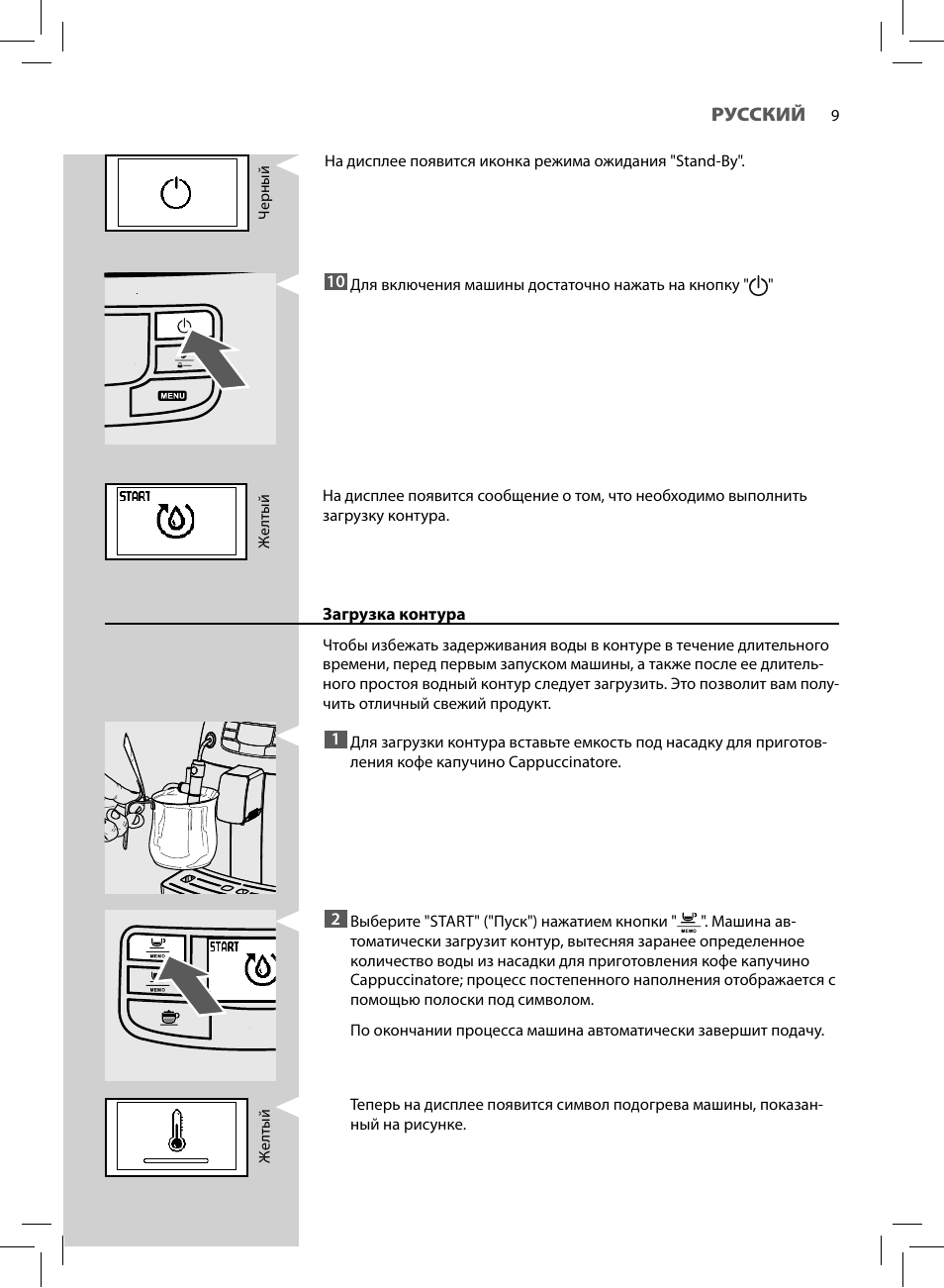 РУССКИЙ 9

Черный

На дисплее появится иконка режима ожидания "Stand-By".

MENU

10 Для включения машины достаточно нажать на кнопку " "

START

Желтый

На дисплее появится сообщение о том, что необходимо выполнить загрузку контура.

Загрузка контура

Чтобы избежать задерживания воды в контуре в течение длительного времени, перед первым запуском машины, а также после ее длительного простоя водный контур следует загрузить. Это позволит вам получить отличный свежий продукт.

1 Для загрузки контура вставьте емкость под насадку для приготовления кофе капучино Cappuccinatore.

MEMO

MEMO

START

2 Выберите "START" ("Пуск") нажатием кнопки " MEMO ". Машина автоматически загрузит контур, вытесняя заранее определенное количество воды из насадки для приготовления кофе капучино Cappuccinatore; процесс постепенного наполнения отображается с помощью полоски под символом.

По окончании процесса машина автоматически завершит подачу.

Желтый

Теперь на дисплее появится символ подогрева машины, показанный на рисунке.